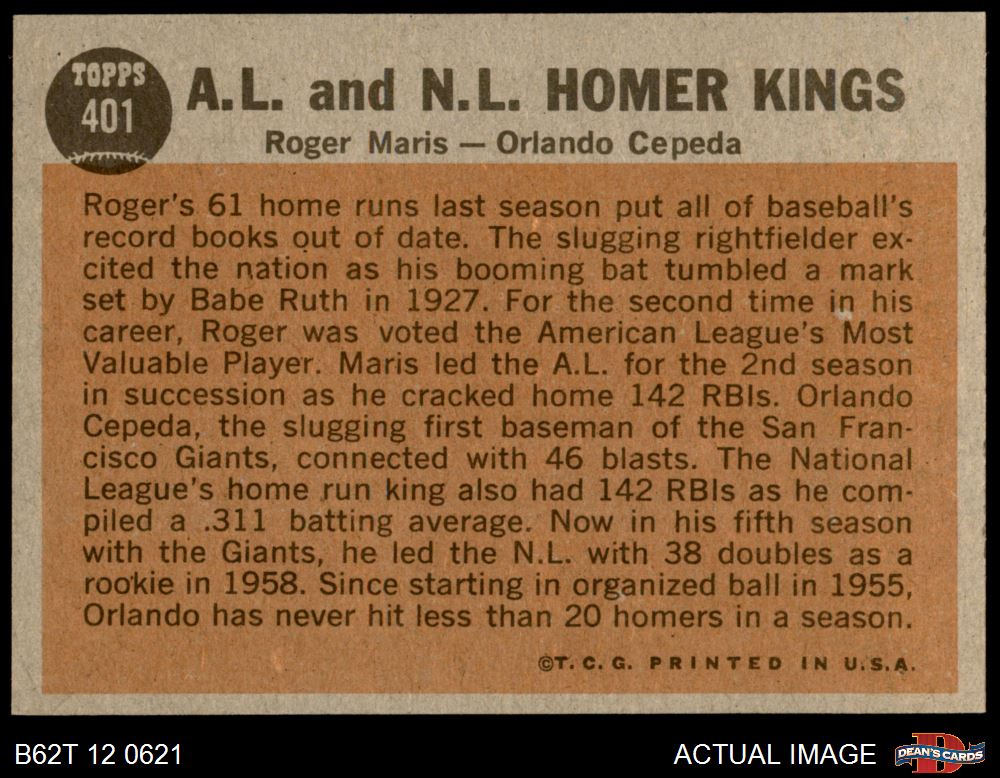 TOPPS
401

A.L. and N.L. HOMER KINGS

Roger Maris — Orlando Cepeda

Roger's 61 home runs last season put all of baseball's record books out of date. The slugging rightfielder excited the nation as his booming bat tumbled a mark set by Babe Ruth in 1927. For the second time in his career, Roger was voted the American League's Most Valuable Player. Maris led the A.L. for the 2nd season in succession as he cracked home 142 RBIs. Orlando Cepeda, the slugging first baseman of the San Francisco Giants, connected with 46 blasts. The National League's home run king also had 142 RBIs as he compiled a .311 batting average. Now in his fifth season with the Giants, he led the N.L. with 38 doubles as a rookie in 1958. Since starting in organized ball in 1955, Orlando has never hit less than 20 homers in a season.

©T. C. G. PRINTED IN U.S.A.

B62T 12 0621

ACTUAL IMAGE

DEAN'S CARDS